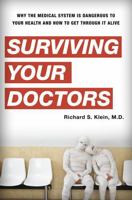 WHY THE MEDICAL SYSTEM IS DANGEROUS TO YOUR HEALTH AND HOW TO GET THROUGH IT ALIVE

SURVIVING YOUR DOCTORS

Richard S. Klein, M.D.